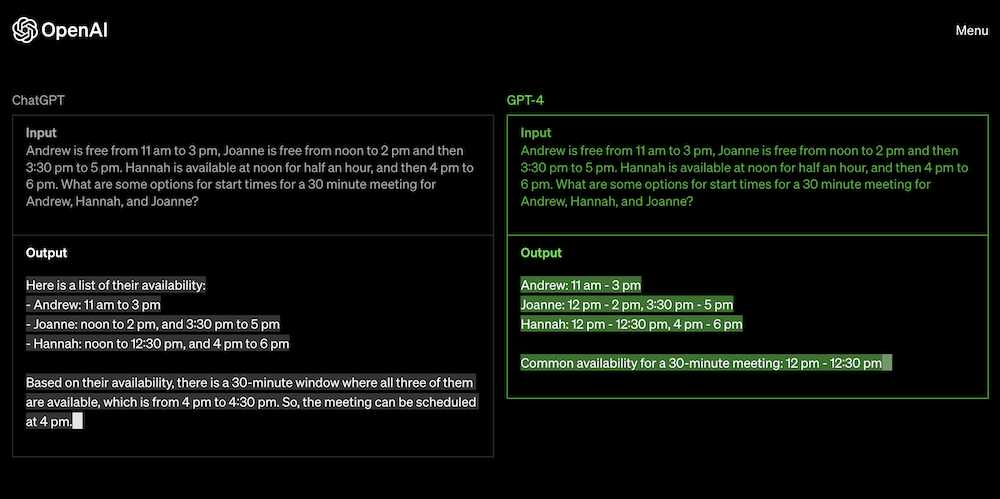 OpenAI

Menu

ChatGPT

Input
Andrew is free from 11 am to 3 pm, Joanne is free from noon to 2 pm and then 3:30 pm to 5 pm. Hannah is available at noon for half an hour, and then 4 pm to 6 pm. What are some options for start times for a 30 minute meeting for Andrew, Hannah, and Joanne?

Output
Here is a list of their availability:
- Andrew: 11 am to 3 pm
- Joanne: noon to 2 pm, and 3:30 pm to 5 pm
- Hannah: noon to 12:30 pm, and 4 pm to 6 pm

Based on their availability, there is a 30-minute window where all three of them are available, which is from 4 pm to 4:30 pm. So, the meeting can be scheduled at 4 pm.

GPT-4

Input
Andrew is free from 11 am to 3 pm, Joanne is free from noon to 2 pm and then 3:30 pm to 5 pm. Hannah is available at noon for half an hour, and then 4 pm to 6 pm. What are some options for start times for a 30 minute meeting for Andrew, Hannah, and Joanne?

Output
Andrew: 11 am - 3 pm
Joanne: 12 pm - 2 pm, 3:30 pm - 5 pm
Hannah: 12 pm - 12:30 pm, 4 pm - 6 pm

Common availability for a 30-minute meeting: 12 pm - 12:30 pm